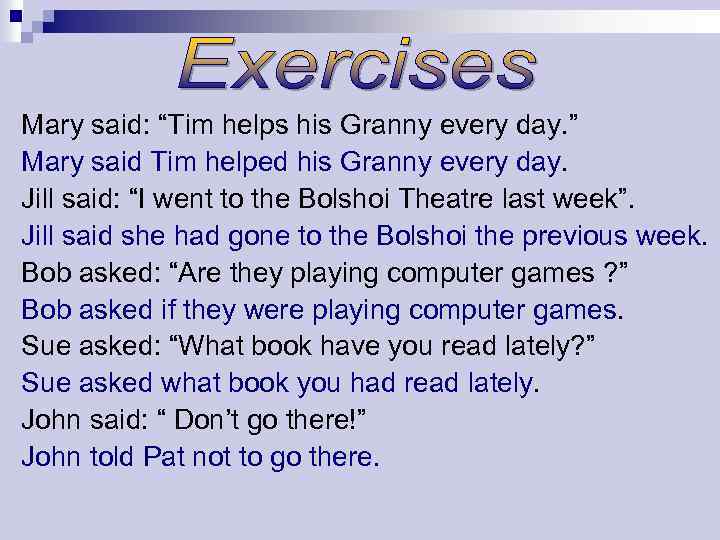 Exercises

Mary said: “Tim helps his Granny every day.”
Mary said Tim helped his Granny every day.
Jill said: “I went to the Bolshoi Theatre last week”.
Jill said she had gone to the Bolshoi the previous week.
Bob asked: “Are they playing computer games ?”
Bob asked if they were playing computer games.
Sue asked: “What book have you read lately?”
Sue asked what book you had read lately.
John said: “ Don’t go there!”
John told Pat not to go there.